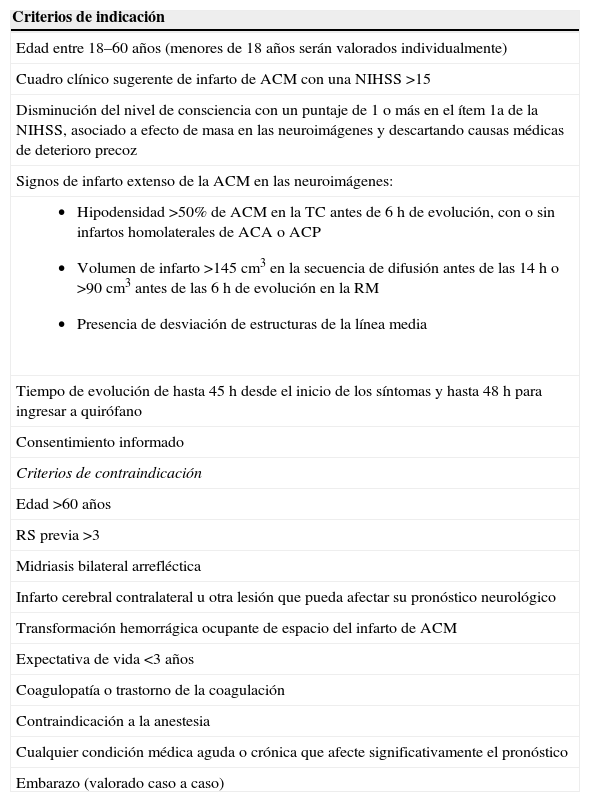 | Criterios de indicación |
|---|
| Edad entre 18–60 años (menores de 18 años serán valorados individualmente) |
| Cuadro clínico sugerente de infarto de ACM con una NIHSS >15 |
| Disminución del nivel de consciencia con un puntaje de 1 o más en el ítem 1a de la NIHSS, asociado a efecto de masa en las neuroimágenes y descartando causas médicas de deterioro precoz |
| Signos de infarto extenso de la ACM en las neuroimágenes: • Hipodensidad >50% de ACM en la TC antes de 6 h de evolución, con o sin infartos homolaterales de ACA o ACP • Volumen de infarto >145 cm$^3$ en la secuencia de difusión antes de las 14 h o >90 cm$^3$ antes de las 6 h de evolución en la RM • Presencia de desviación de estructuras de la línea media |
| Tiempo de evolución de hasta 45 h desde el inicio de los síntomas y hasta 48 h para ingresar a quirófano |
| Consentimiento informado |
| Criterios de contraindicación |
| Edad >60 años |
| RS previa >3 |
| Midriasis bilateral arrefléctica |
| Infarto cerebral contralateral u otra lesión que pueda afectar su pronóstico neurológico |
| Transformación hemorrágica ocupante de espacio del infarto de ACM |
| Expectativa de vida <3 años |
| Coagulopatía o trastorno de la coagulación |
| Contraindicación a la anestesia |
| Cualquier condición médica aguda o crónica que afecte significativamente el pronóstico |
| Embarazo (valorado caso a caso) |